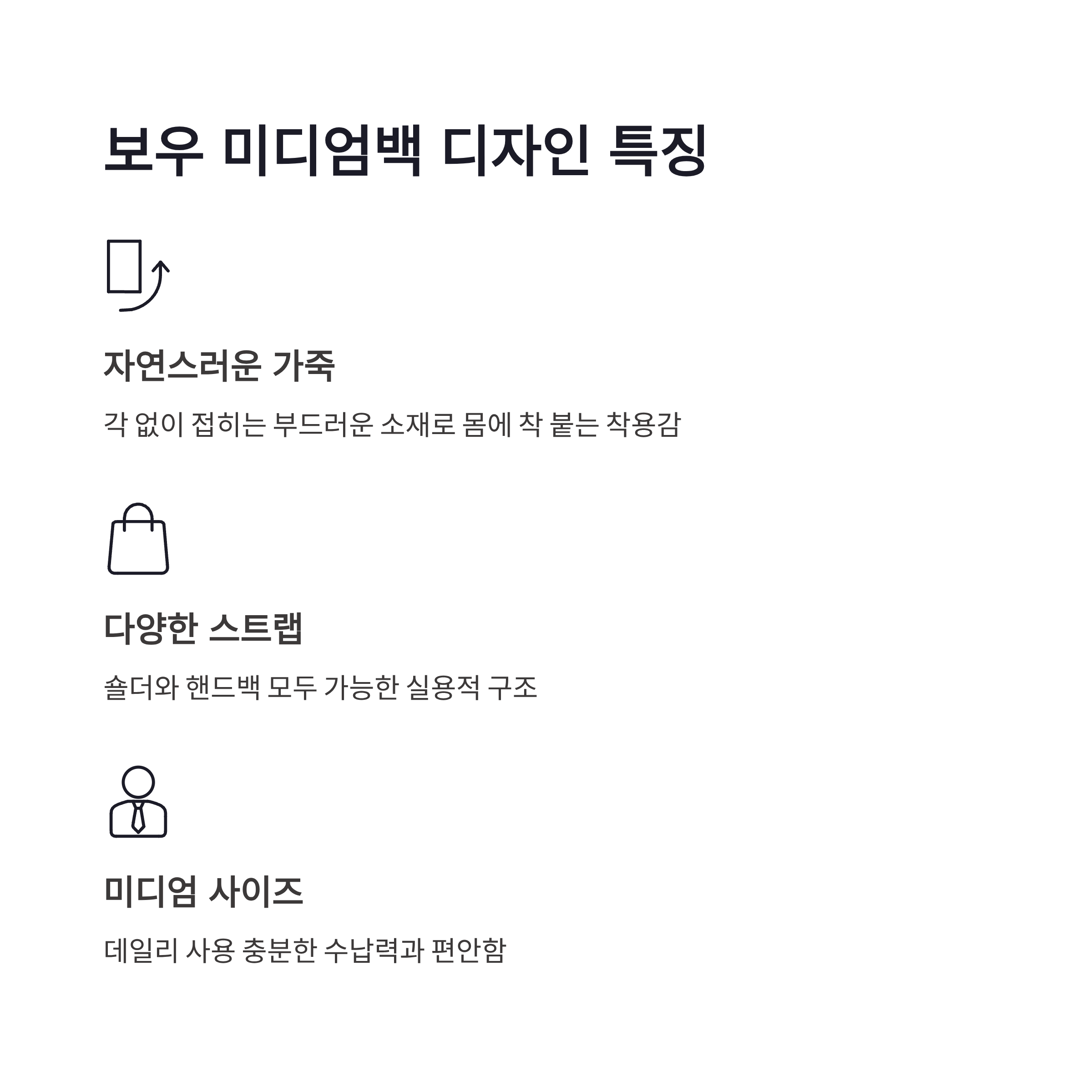 보우 미디엄백 디자인 특징

자연스러운 가죽

각 없이 접히는 부드러운 소재로 몸에 착 붙는 착용감

다양한 스트랩

숄더와 핸드백 모두 가능한 실용적 구조

미디엄 사이즈

데일리 사용 충분한 수납력과 편안함